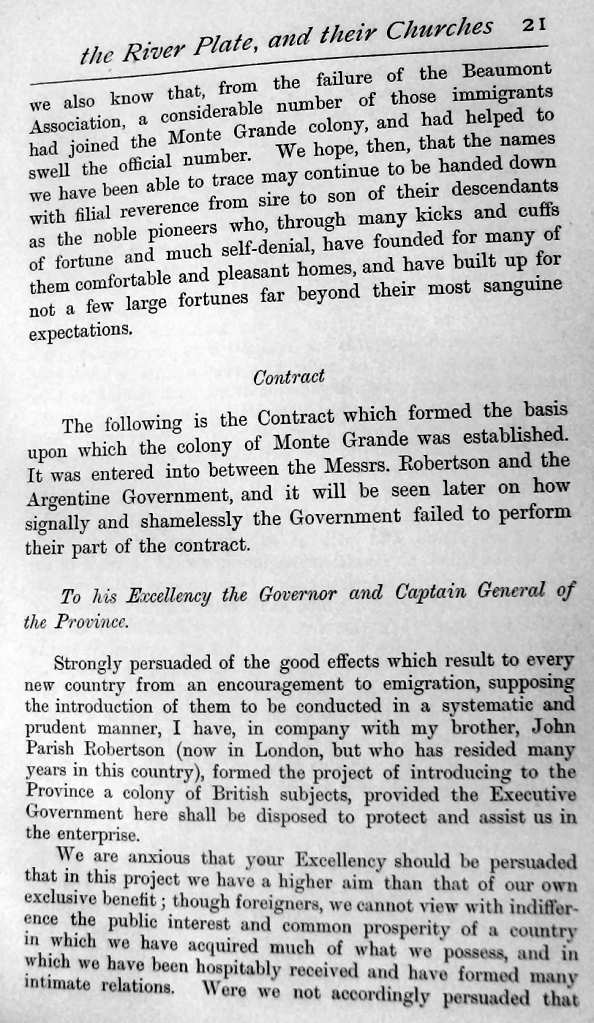 the River Plate, and their Churches 21

we also know that, from the failure of the Beaumont Association, a considerable number of those immigrants had joined the Monte Grande colony, and had helped to swell the official number. We hope, then, that the names we have been able to trace may continue to be handed down with filial reverence from sire to son of their descendants as the noble pioneers who, through many kicks and cuffs of fortune and much self-denial, have founded for many of them comfortable and pleasant homes, and have built up for not a few large fortunes far beyond their most sanguine expectations.

Contract

The following is the Contract which formed the basis upon which the colony of Monte Grande was established. It was entered into between the Messrs. Robertson and the Argentine Government, and it will be seen later on how signally and shamelessly the Government failed to perform their part of the contract.

To his Excellency the Governor and Captain General of the Province.

Strongly persuaded of the good effects which result to every new country from an encouragement to emigration, supposing the introduction of them to be conducted in a systematic and prudent manner, I have, in company with my brother, John Parish Robertson (now in London, but who has resided many years in this country), formed the project of introducing to the Province a colony of British subjects, provided the Executive Government here shall be disposed to protect and assist us in the enterprise.

We are anxious that your Excellency should be persuaded that in this project we have a higher aim than that of our own exclusive benefit; though foreigners, we cannot view with indifference the public interest and common prosperity of a country in which we have acquired much of what we possess, and in which we have been hospitably received and have formed many intimate relations. Were we not accordingly persuaded that